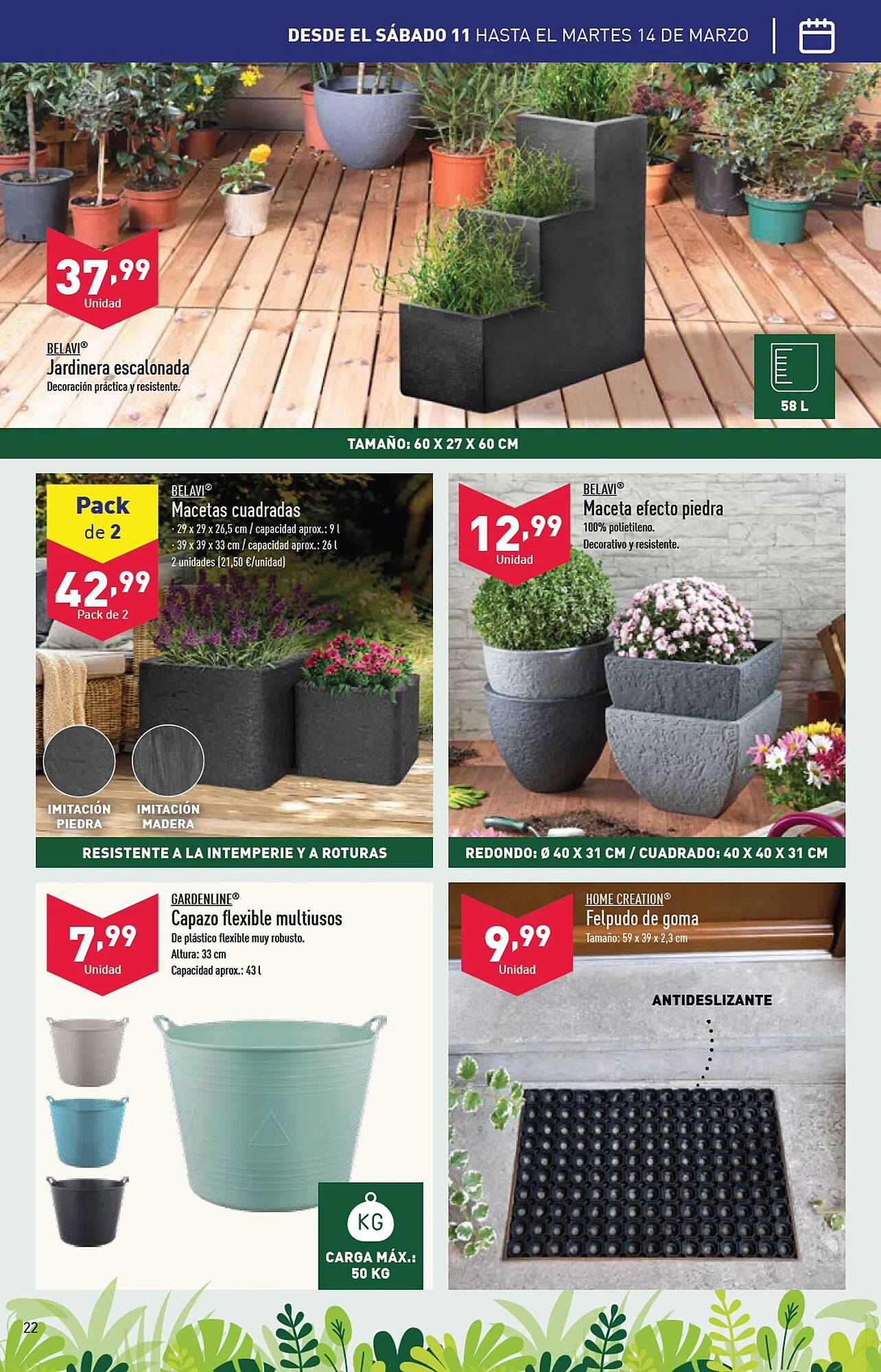 DESDE EL SÁBADO 11 HASTA EL MARTES 14 DE MARZO

37,99
Unidad

BELAVI®
Jardinera escalonada
Decoración práctica y resistente.

58 L

TAMAÑO: 60 X 27 X 60 CM

Pack de 2
42,99
Pack de 2

BELAVI®
Macetas cuadradas
· 29 x 29 x 26,5 cm / capacidad aprox.: 9 l
· 39 x 39 x 33 cm / capacidad aprox.: 26 l
2 unidades (21,50 €/unidad)

IMITACIÓN PIEDRA
IMITACIÓN MADERA

RESISTENTE A LA INTEMPERIE Y A ROTURAS

12,99
Unidad

BELAVI®
Maceta efecto piedra
100% polietileno.
Decorativo y resistente.

REDONDO: Ø 40 X 31 CM / CUADRADO: 40 X 40 X 31 CM

7,99
Unidad

GARDENLINE®
Capazo flexible multiusos
De plástico flexible muy robusto.
Altura: 33 cm
Capacidad aprox.: 43 l

KG
CARGA MÁX.: 50 KG

9,99
Unidad

HOME CREATION®
Felpudo de goma
Tamaño: 59 x 39 x 2,3 cm

ANTIDESLIZANTE

22